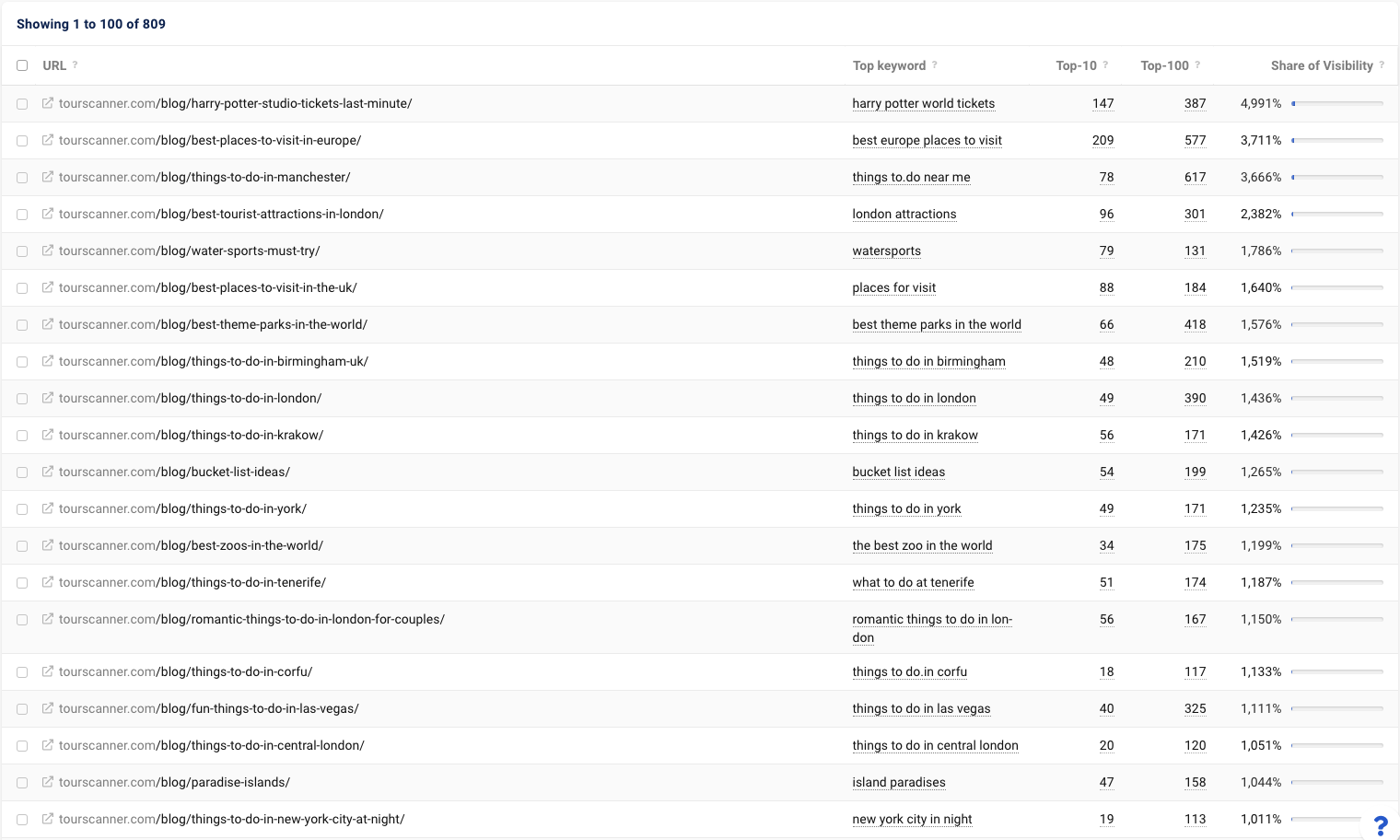 Showing 1 to 100 of 809

| URL ? | Top keyword ? | Top-10 ? | Top-100 ? | Share of Visibility ? |
|---|---|---|---|---|
| tourscanner.com/blog/harry-potter-studio-tickets-last-minute/ | harry potter world tickets | 147 | 387 | 4,991% |
| tourscanner.com/blog/best-places-to-visit-in-europe/ | best europe places to visit | 209 | 577 | 3,711% |
| tourscanner.com/blog/things-to-do-in-manchester/ | things to.do near me | 78 | 617 | 3,666% |
| tourscanner.com/blog/best-tourist-attractions-in-london/ | london attractions | 96 | 301 | 2,382% |
| tourscanner.com/blog/water-sports-must-try/ | watersports | 79 | 131 | 1,786% |
| tourscanner.com/blog/best-places-to-visit-in-the-uk/ | places for visit | 88 | 184 | 1,640% |
| tourscanner.com/blog/best-theme-parks-in-the-world/ | best theme parks in the world | 66 | 418 | 1,576% |
| tourscanner.com/blog/things-to-do-in-birmingham-uk/ | things to do in birmingham | 48 | 210 | 1,519% |
| tourscanner.com/blog/things-to-do-in-london/ | things to do in london | 49 | 390 | 1,436% |
| tourscanner.com/blog/things-to-do-in-krakow/ | things to do in krakow | 56 | 171 | 1,426% |
| tourscanner.com/blog/bucket-list-ideas/ | bucket list ideas | 54 | 199 | 1,265% |
| tourscanner.com/blog/things-to-do-in-york/ | things to do in york | 49 | 171 | 1,235% |
| tourscanner.com/blog/best-zoos-in-the-world/ | the best zoo in the world | 34 | 175 | 1,199% |
| tourscanner.com/blog/things-to-do-in-tenerife/ | what to do at tenerife | 51 | 174 | 1,187% |
| tourscanner.com/blog/romantic-things-to-do-in-london-for-couples/ | romantic things to do in london | 56 | 167 | 1,150% |
| tourscanner.com/blog/things-to-do-in-corfu/ | things to do.in corfu | 18 | 117 | 1,133% |
| tourscanner.com/blog/fun-things-to-do-in-las-vegas/ | things to do in las vegas | 40 | 325 | 1,111% |
| tourscanner.com/blog/things-to-do-in-central-london/ | things to do in central london | 20 | 120 | 1,051% |
| tourscanner.com/blog/paradise-islands/ | island paradises | 47 | 158 | 1,044% |
| tourscanner.com/blog/things-to-do-in-new-york-city-at-night/ | new york city in night | 19 | 113 | 1,011% |

?